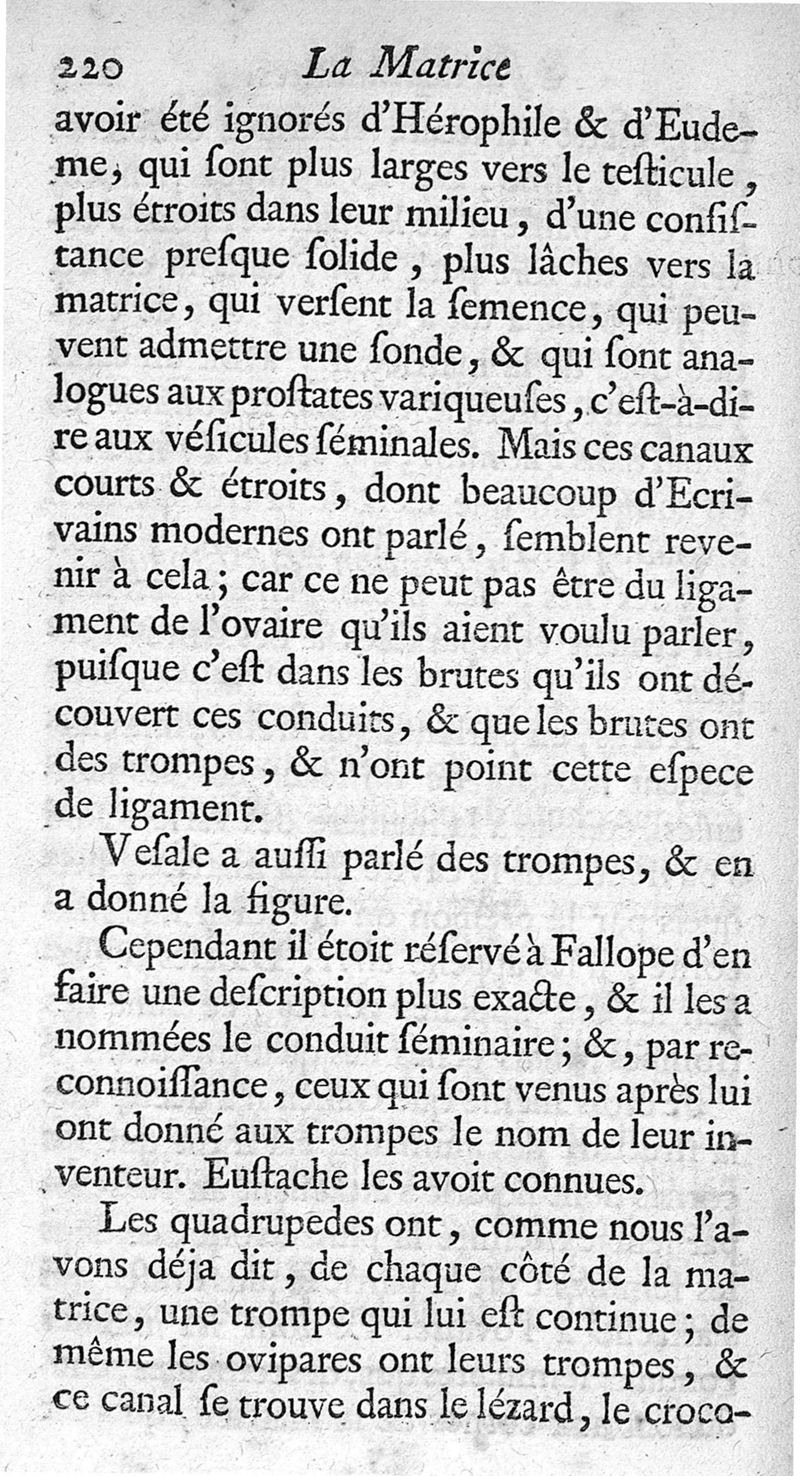 220 La Matrice

avoir été ignorés d'Hérophile & d'Eudeme, qui ſont plus larges vers le teſticule, plus étroits dans leur milieu, d'une conſiſtance preſque ſolide, plus lâches vers la matrice, qui verſent la ſemence, qui peuvent admettre une ſonde, & qui ſont analogues aux proſtates variqueuſes, c'eſt-à-dire aux véſicules ſéminales. Mais ces canaux courts & étroits, dont beaucoup d'Ecrivains modernes ont parlé, ſemblent revenir à cela; car ce ne peut pas être du ligament de l'ovaire qu'ils aient voulu parler, puiſque c'eſt dans les brutes qu'ils ont découvert ces conduits, & que les brutes ont des trompes, & n'ont point cette eſpece de ligament.

Veſale a auſſi parlé des trompes, & en a donné la figure.

Cependant il étoit réſervé à Fallope d'en faire une deſcription plus exacte, & il les a nommées le conduit ſéminaire; &, par reconnoiſſance, ceux qui ſont venus après lui ont donné aux trompes le nom de leur inventeur. Euſtache les avoit connues.

Les quadrupedes ont, comme nous l'avons déja dit, de chaque côté de la matrice, une trompe qui lui eſt continue; de même les ovipares ont leurs trompes, & ce canal ſe trouve dans le lézard, le croco-